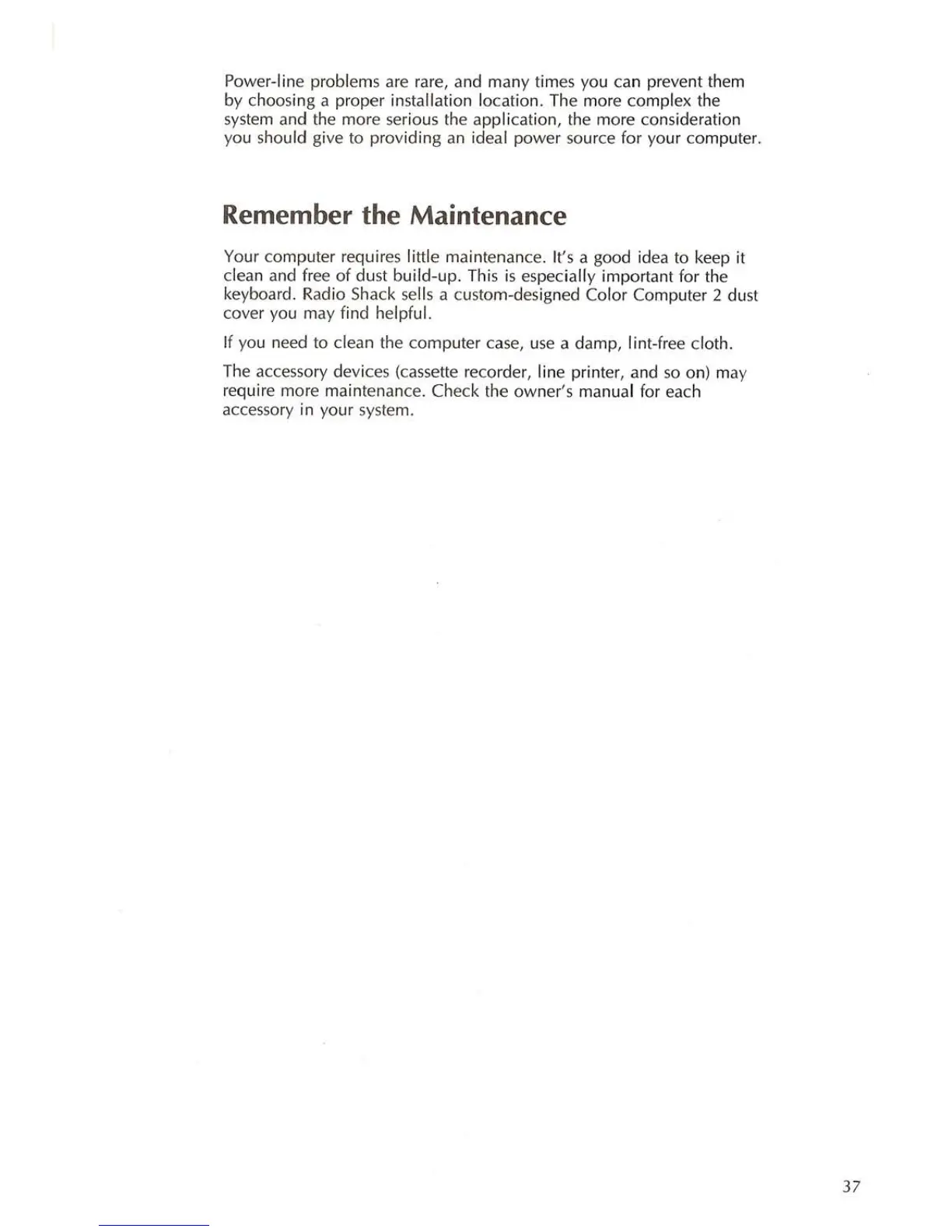 Power-line problems are rare, and many times you can prevent them by choosing a proper installation location. The more complex the system and the more serious the application, the more consideration you should give to providing an ideal power source for your computer.

Remember the Maintenance

Your computer requires little maintenance. It's a good idea to keep it clean and free of dust build-up. This is especially important for the keyboard. Radio Shack sells a custom-designed Color Computer 2 dust cover you may find helpful.

If you need to clean the computer case, use a damp, lint-free cloth.

The accessory devices (cassette recorder, line printer, and so on) may require more maintenance. Check the owner's manual for each accessory in your system.

37